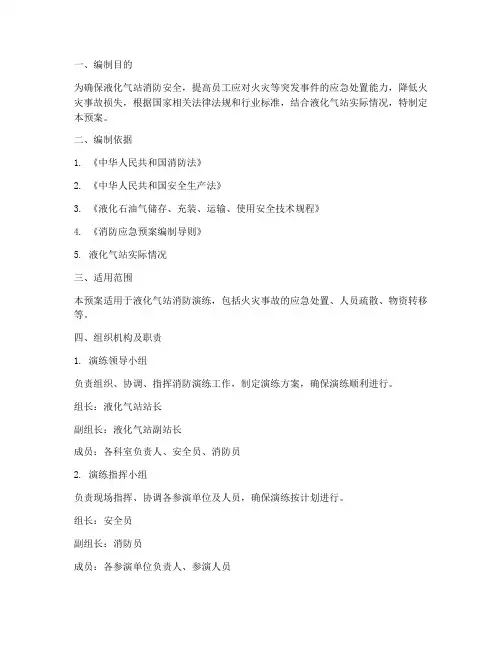 一、编制目的

为确保液化气站消防安全，提高员工应对火灾等突发事件的应急处置能力，降低火灾事故损失，根据国家相关法律法规和行业标准，结合液化气站实际情况，特制定本预案。

二、编制依据

1. 《中华人民共和国消防法》

2. 《中华人民共和国安全生产法》

3. 《液化石油气储存、充装、运输、使用安全技术规程》

4. 《消防应急预案编制导则》

5. 液化气站实际情况

三、适用范围

本预案适用于液化气站消防演练，包括火灾事故的应急处置、人员疏散、物资转移等。

四、组织机构及职责

1. 演练领导小组

负责组织、协调、指挥消防演练工作，制定演练方案，确保演练顺利进行。

组长：液化气站站长

副组长：液化气站副站长

成员：各科室负责人、安全员、消防员

2. 演练指挥小组

负责现场指挥、协调各参演单位及人员，确保演练按计划进行。

组长：安全员

副组长：消防员

成员：各参演单位负责人、参演人员